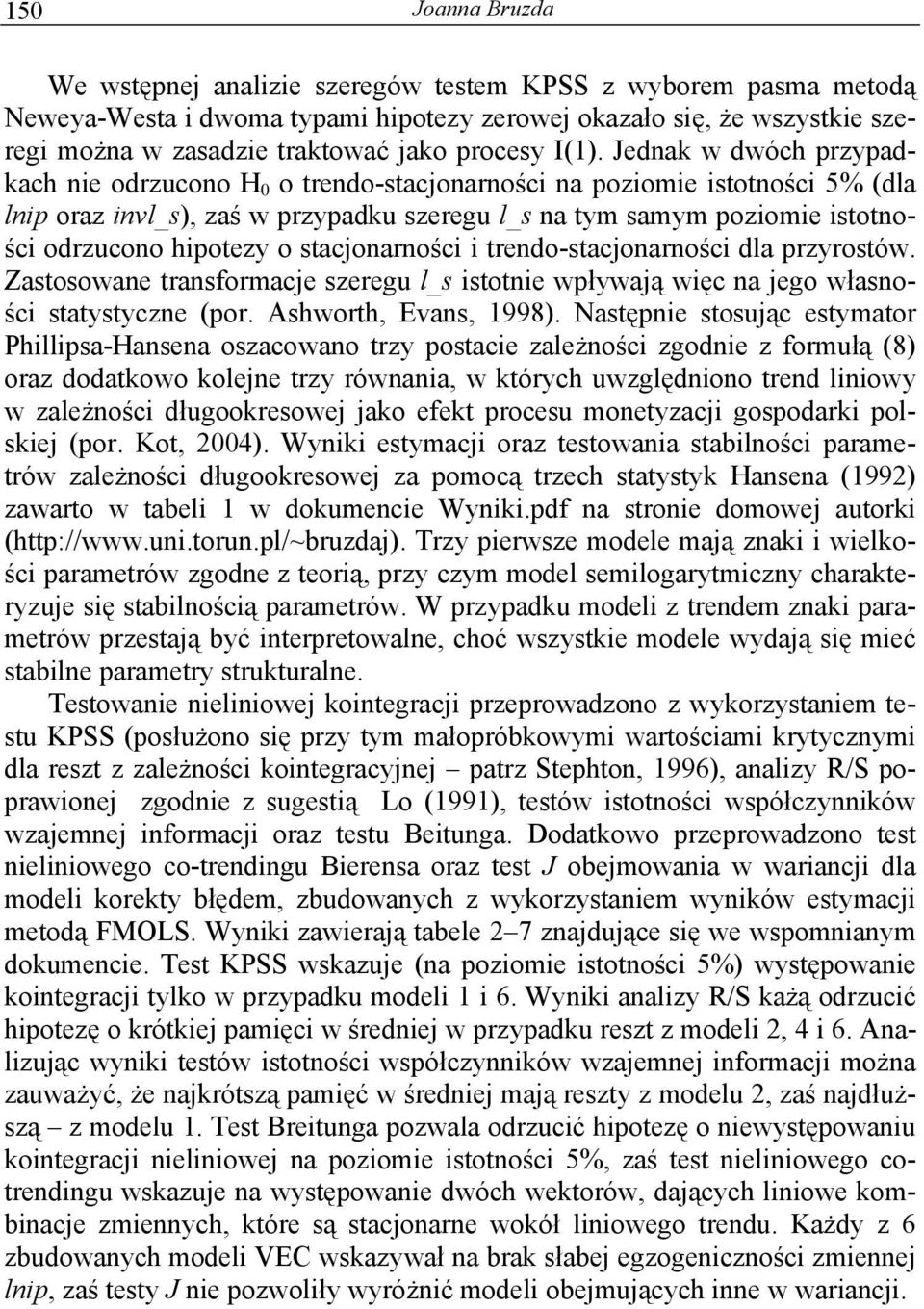 150 Joanna Bruzda

We wstępnej analizie szeregów testem KPSS z wyborem pasma metodą Neweya-Westa i dwoma typami hipotezy zerowej okazało się, że wszystkie szeregi można w zasadzie traktować jako procesy I(1). Jednak w dwóch przypadkach nie odrzucono $H_0$ o trendo-stacjonarności na poziomie istotności 5% (dla lnip oraz invl_s), zaś w przypadku szeregu l_s na tym samym poziomie istotności odrzucono hipotezy o stacjonarności i trendo-stacjonarności dla przyrostów. Zastosowane transformacje szeregu l_s istotnie wpływają więc na jego własności statystyczne (por. Ashworth, Evans, 1998). Następnie stosując estymator Phillipsa-Hansena oszacowano trzy postacie zależności zgodnie z formułą (8) oraz dodatkowo kolejne trzy równania, w których uwzględniono trend liniowy w zależności długookresowej jako efekt procesu monetyzacji gospodarki polskiej (por. Kot, 2004). Wyniki estymacji oraz testowania stabilności parametrów zależności długookresowej za pomocą trzech statystyk Hansena (1992) zawarto w tabeli 1 w dokumencie Wyniki.pdf na stronie domowej autorki (http://www.uni.torun.pl/~bruzdaj). Trzy pierwsze modele mają znaki i wielkości parametrów zgodne z teorią, przy czym model semilogarytmiczny charakteryzuje się stabilnością parametrów. W przypadku modeli z trendem znaki parametrów przestają być interpretowalne, choć wszystkie modele wydają się mieć stabilne parametry strukturalne.

Testowanie nieliniowej kointegracji przeprowadzono z wykorzystaniem testu KPSS (posłużono się przy tym małopróbkowymi wartościami krytycznymi dla reszt z zależności kointegracyjnej – patrz Stephton, 1996), analizy R/S poprawionej zgodnie z sugestią Lo (1991), testów istotności współczynników wzajemnej informacji oraz testu Beitunga. Dodatkowo przeprowadzono test nieliniowego co-trendingu Bierensa oraz test J obejmowania w wariancji dla modeli korekty błędem, zbudowanych z wykorzystaniem wyników estymacji metodą FMOLS. Wyniki zawierają tabele 2–7 znajdujące się we wspomnianym dokumencie. Test KPSS wskazuje (na poziomie istotności 5%) występowanie kointegracji tylko w przypadku modeli 1 i 6. Wyniki analizy R/S każą odrzucić hipotezę o krótkiej pamięci w średniej w przypadku reszt z modeli 2, 4 i 6. Analizując wyniki testów istotności współczynników wzajemnej informacji można zauważyć, że najkrótszą pamięć w średniej mają reszty z modelu 2, zaś najdłuższą – z modelu 1. Test Breitunga pozwala odrzucić hipotezę o niewystępowaniu kointegracji nieliniowej na poziomie istotności 5%, zaś test nieliniowego co-trendingu wskazuje na występowanie dwóch wektorów, dających liniowe kombinacje zmiennych, które są stacjonarne wokół liniowego trendu. Każdy z 6 zbudowanych modeli VEC wskazywał na brak słabej egzogeniczności zmiennej lnip, zaś testy J nie pozwoliły wyróżnić modeli obejmujących inne w wariancji.